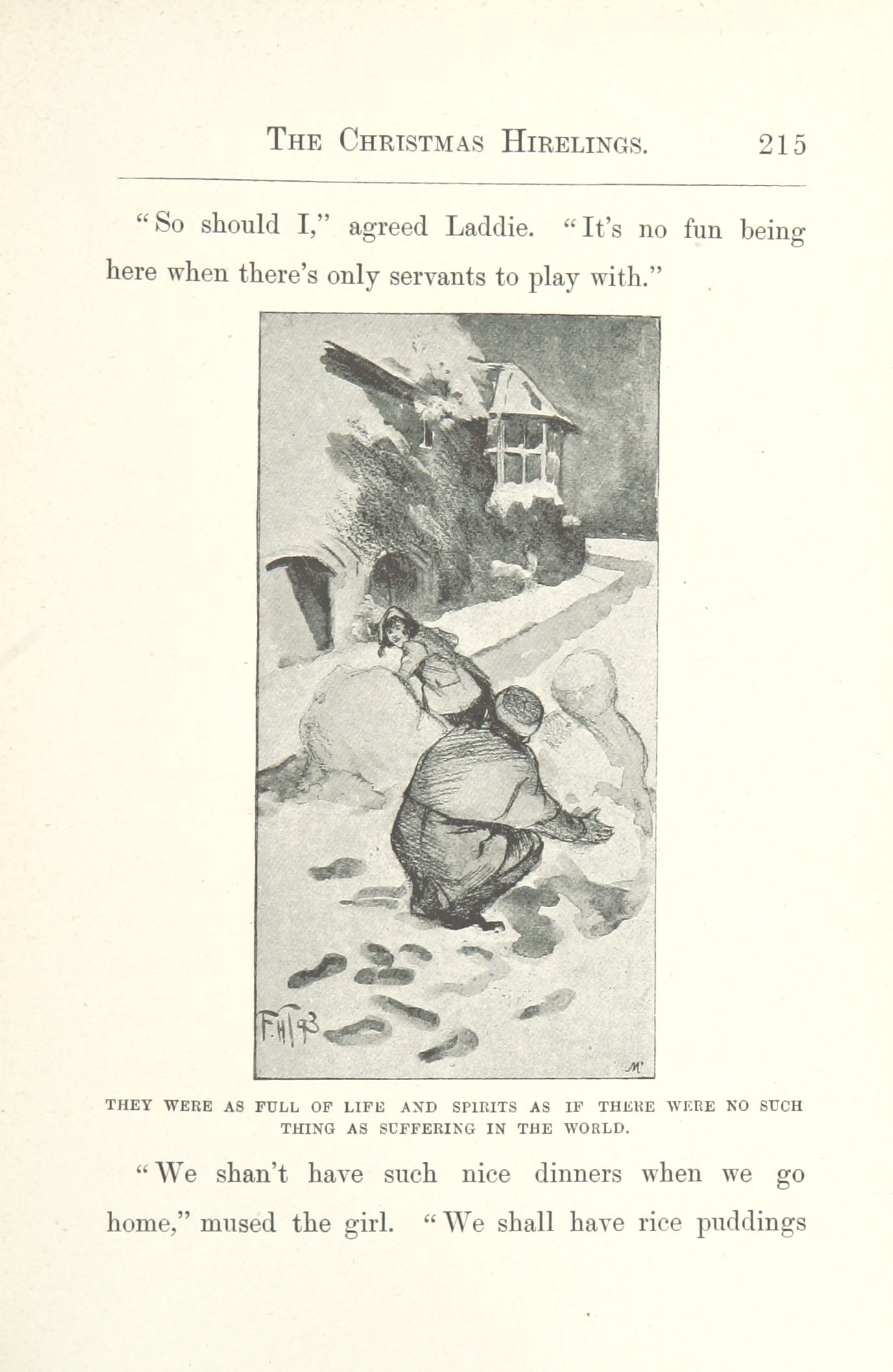 THE CHRISTMAS HIRELINGS. 215

"So should I," agreed Laddie. "It's no fun being here when there's only servants to play with."

F.H. 93

M

THEY WERE AS FULL OF LIFE AND SPIRITS AS IF THERE WERE NO SUCH THING AS SUFFERING IN THE WORLD.

"We shan't have such nice dinners when we go home," mused the girl. "We shall have rice puddings